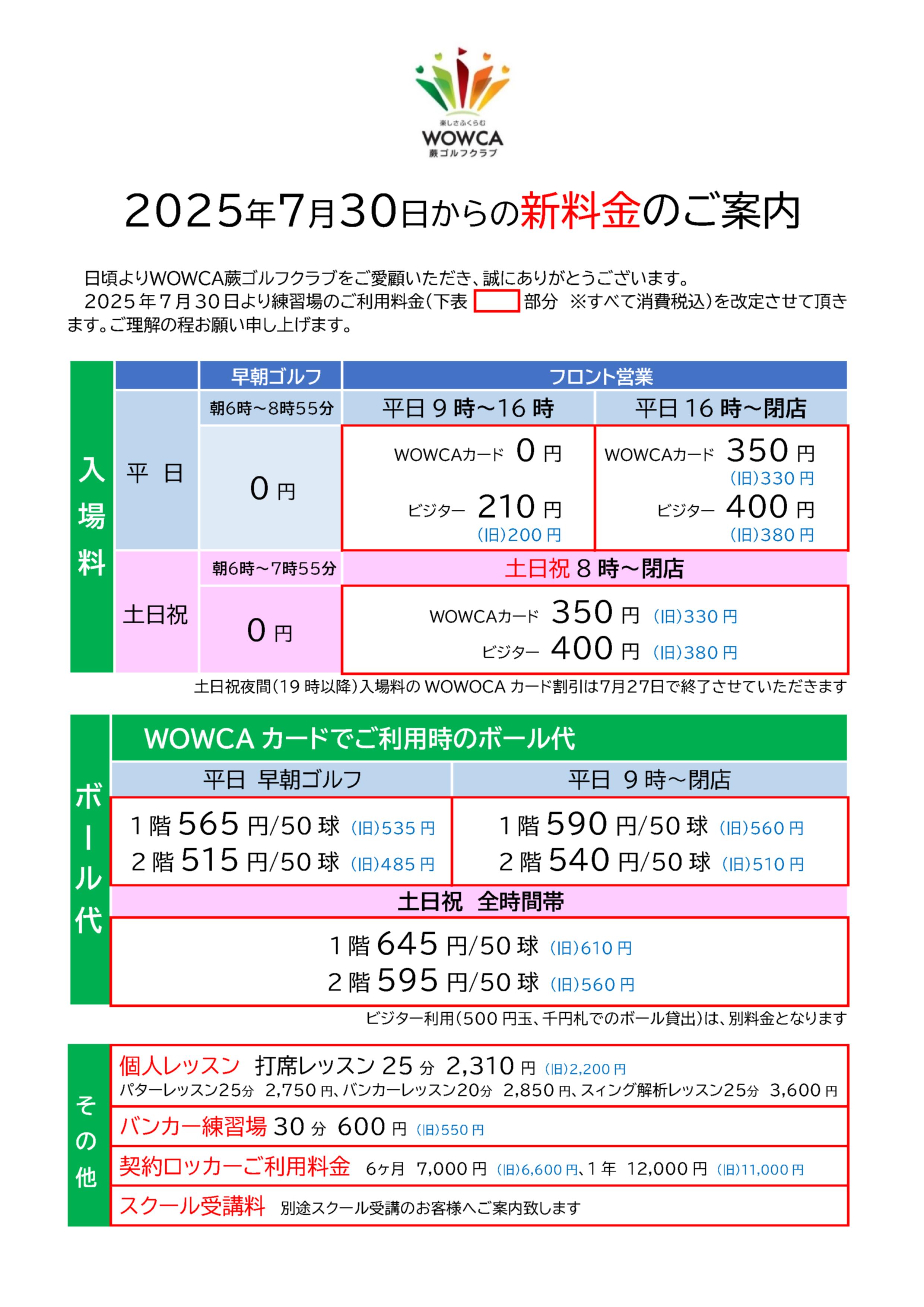 楽しさふくらむ
WOWCA
蕨ゴルフクラブ

2025年7月30日からの新料金のご案内

日頃よりWOWCA蕨ゴルフクラブをご愛顧いただき、誠にありがとうございます。
2025年7月30日より練習場のご利用料金(下表 部分 ※すべて消費税込)を改定させて頂きます。ご理解の程お願い申し上げます。

入場料

| | 早朝ゴルフ | フロント営業 | |
|---|---|---|---|
| 平 日 | 朝6時～8時55分 | 平日 9 時～16 時 | 平日 16 時～閉店 |
| | 0 円 | WOWCAカード 0 円 ビジター 210 円 (旧)200 円 | WOWCAカード 350 円 (旧)330 円 ビジター 400 円 (旧)380 円 |
| 土日祝 | 朝6時～7時55分 | 土日祝 8 時～閉店 | |
| | 0 円 | WOWCAカード 350 円 (旧)330 円 ビジター 400 円 (旧)380 円 | |

土日祝夜間(19 時以降)入場料の WOWOCA カード割引は7月27日で終了させていただきます

ボール代

WOWCA カードでご利用時のボール代

| 平日 早朝ゴルフ | 平日 9 時～閉店 |
|---|---|
| 1 階 565 円/50 球 (旧)535 円 2 階 515 円/50 球 (旧)485 円 | 1 階 590 円/50 球 (旧)560 円 2 階 540 円/50 球 (旧)510 円 |

土日祝 全時間帯
1 階 645 円/50 球 (旧)610 円
2 階 595 円/50 球 (旧)560 円

ビジター利用(500 円玉、千円札でのボール貸出)は、別料金となります

その他

個人レッスン 打席レッスン 25 分 2,310 円 (旧)2,200 円
パターレッスン25分 2,750 円、バンカーレッスン20分 2,850 円、スイング解析レッスン25分 3,600 円
バンカー練習場 30 分 600 円 (旧)550 円
契約ロッカーご利用料金 6ヶ月 7,000 円 (旧)6,600 円、1 年 12,000 円 (旧)11,000 円
スクール受講料 別途スクール受講のお客様へご案内致します